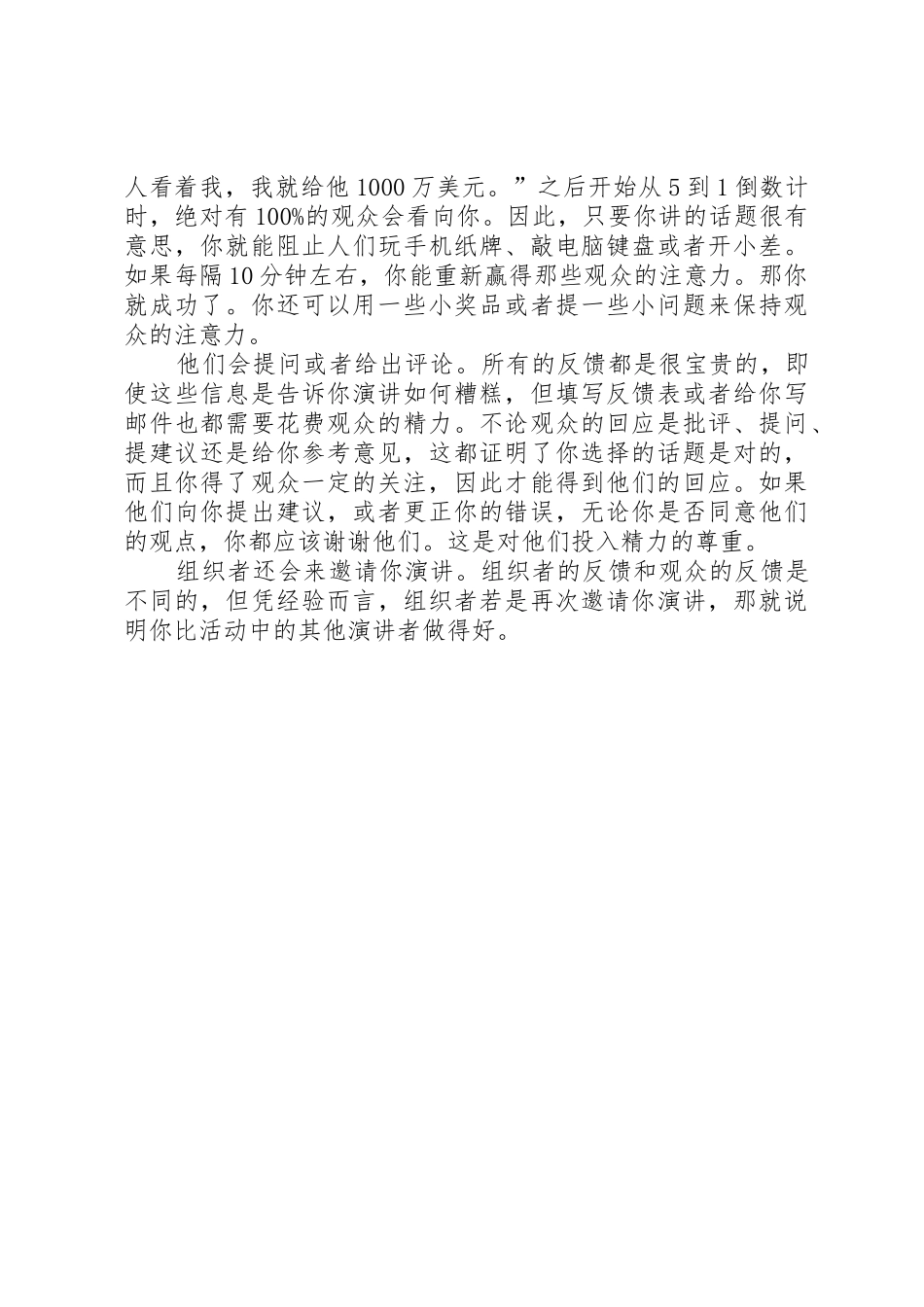 人看着我，我就给他 1000 万美元。”之后开始从 5 到 1 倒数计时，绝对有 100%的观众会看向你。因此，只要你讲的话题很有意思，你就能阻止人们玩手机纸牌、敲电脑键盘或者开小差。如果每隔 10 分钟左右，你能重新赢得那些观众的注意力。那你就成功了。你还可以用一些小奖品或者提一些小问题来保持观众的注意力。

他们会提问或者给出评论。所有的反馈都是很宝贵的，即使这些信息是告诉你演讲如何糟糕，但填写反馈表或者给你写邮件也都需要花费观众的精力。不论观众的回应是批评、提问、提建议还是给你参考意见，这都证明了你选择的话题是对的，而且你得了观众一定的关注，因此才能得到他们的回应。如果他们向你提出建议，或者更正你的错误，无论你是否同意他们的观点，你都应该谢谢他们。这是对他们投入精力的尊重。

组织者还会来邀请你演讲。组织者的反馈和观众的反馈是不同的，但凭经验而言，组织者若是再次邀请你演讲，那就说明你比活动中的其他演讲者做得好。